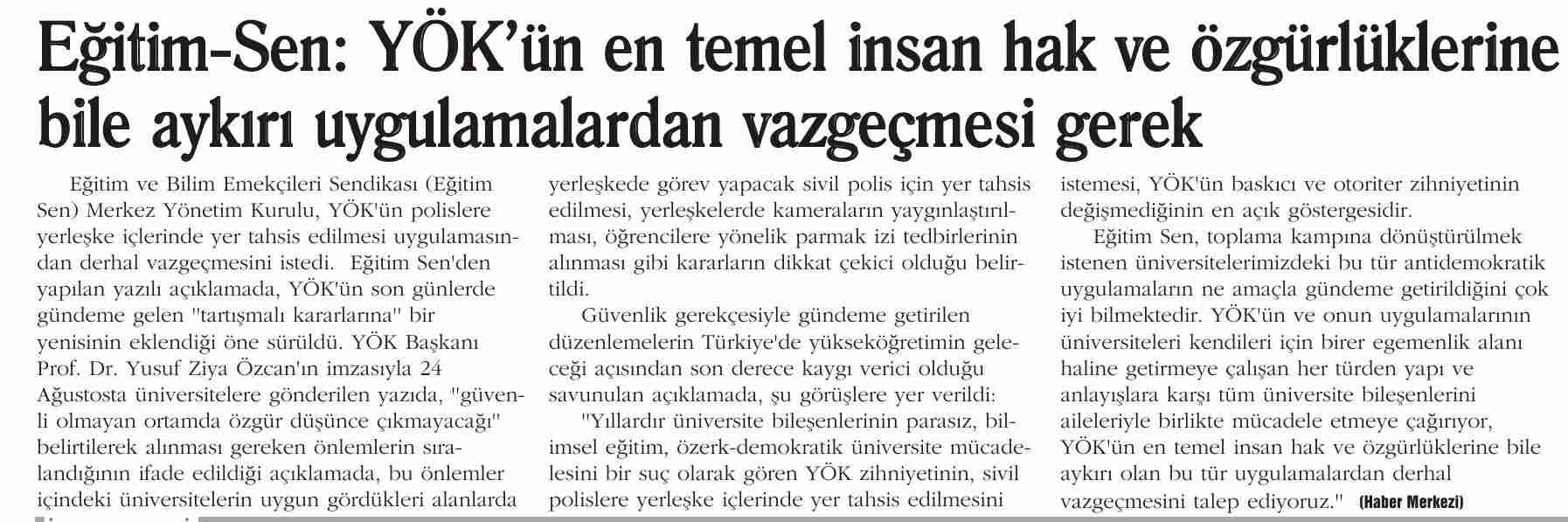 Eğitim-Sen: YÖK'ün en temel insan hak ve özgürlüklerine bile aykırı uygulamalardan vazgeçmesi gerek

Eğitim ve Bilim Emekçileri Sendikası (Eğitim Sen) Merkez Yönetim Kurulu, YÖK'ün polislere yerleşke içlerinde yer tahsis edilmesi uygulamasından derhal vazgeçmesini istedi. Eğitim Sen'den yapılan yazılı açıklamada, YÖK'ün son günlerde gündeme gelen "tartışmalı kararlarına" bir yenisinin eklendiği öne sürüldü. YÖK Başkanı Prof. Dr. Yusuf Ziya Özcan'ın imzasıyla 24 Ağustosta üniversitelere gönderilen yazıda, "güvenli olmayan ortamda özgür düşünce çıkmayacağı" belirtilerek alınması gereken önlemlerin sıralandığının ifade edildiği açıklamada, bu önlemler içindeki üniversitelerin uygun gördükleri alanlarda yerleşkede görev yapacak sivil polis için yer tahsis edilmesi, yerleşkelerde kameraların yaygınlaştırılması, öğrencilere yönelik parmak izi tedbirlerinin alınması gibi kararların dikkat çekici olduğu belirtildi.

Güvenlik gerekçesiyle gündeme getirilen düzenlemelerin Türkiye'de yükseköğretimin geleceği açısından son derece kaygı verici olduğu savunulan açıklamada, şu görüşlere yer verildi:

"Yıllardır üniversite bileşenlerinin parasız, bilimsel eğitim, özerk-demokratik üniversite mücadelesini bir suç olarak gören YÖK zihniyetinin, sivil polislere yerleşke içlerinde yer tahsis edilmesini istemesi, YÖK'ün baskıcı ve otoriter zihniyetinin değişmediğinin en açık göstergesidir.

Eğitim Sen, toplama kampına dönüştürülmek istenen üniversitelerimizdeki bu tür antidemokratik uygulamaların ne amaçla gündeme getirildiğini çok iyi bilmektedir. YÖK'ün ve onun uygulamalarının üniversiteleri kendileri için birer egemenlik alanı haline getirmeye çalışan her türden yapı ve anlayışlara karşı tüm üniversite bileşenlerini aileleriyle birlikte mücadele etmeye çağırıyor, YÖK'ün en temel insan hak ve özgürlüklerine bile aykırı olan bu tür uygulamalardan derhal vazgeçmesini talep ediyoruz." (Haber Merkezi)